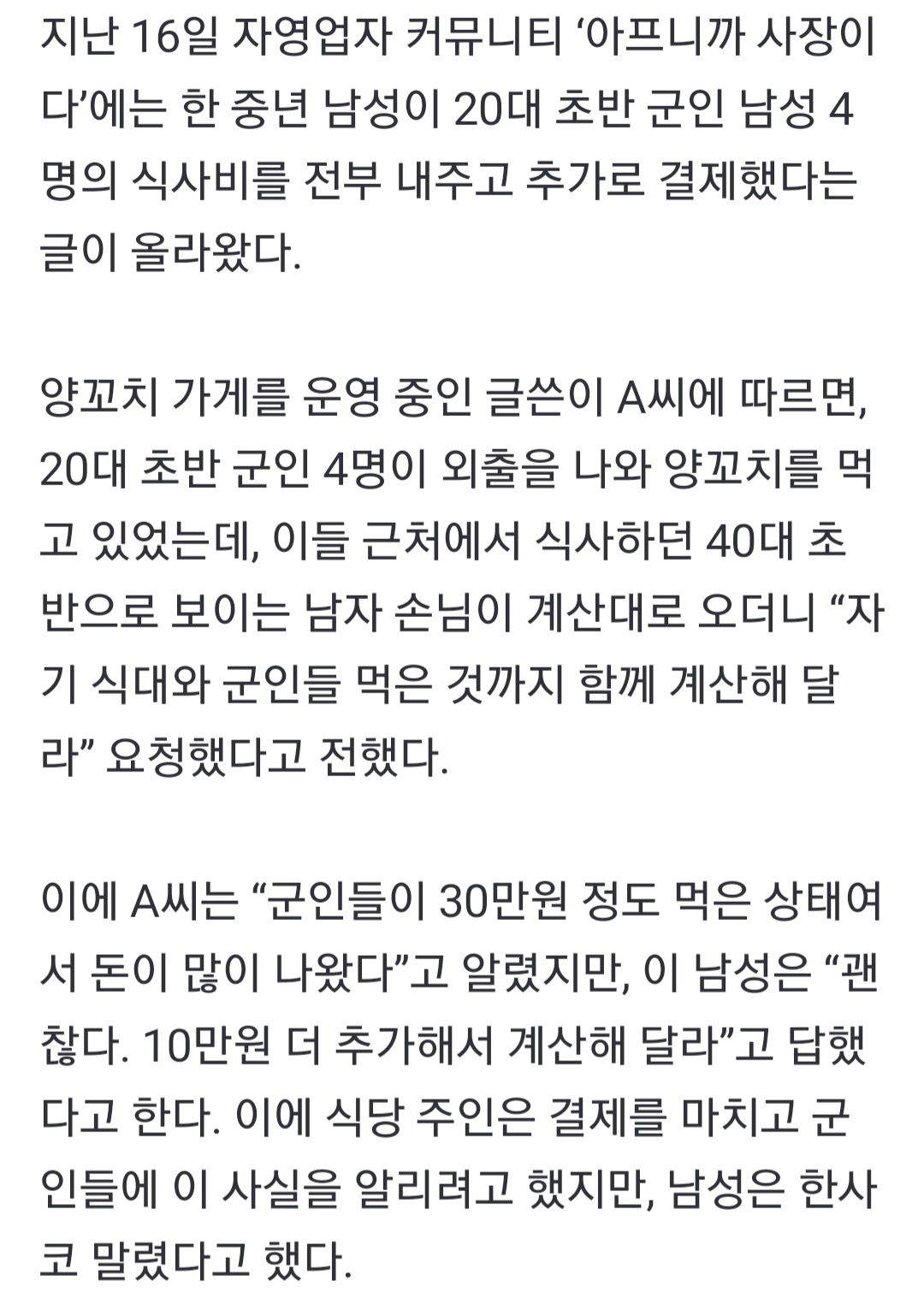 지난 16일 자영업자 커뮤니티 ‘아프니까 사장이다’에는 한 중년 남성이 20대 초반 군인 남성 4명의 식사비를 전부 내주고 추가로 결제했다는 글이 올라왔다.

양꼬치 가게를 운영 중인 글쓴이 A씨에 따르면, 20대 초반 군인 4명이 외출을 나와 양꼬치를 먹고 있었는데, 이들 근처에서 식사하던 40대 초반으로 보이는 남자 손님이 계산대로 오더니 “자기 식대와 군인들 먹은 것까지 함께 계산해 달라” 요청했다고 전했다.

이에 A씨는 “군인들이 30만원 정도 먹은 상태여서 돈이 많이 나왔다”고 알렸지만, 이 남성은 “괜찮다. 10만원 더 추가해서 계산해 달라”고 답했다고 한다. 이에 식당 주인은 결제를 마치고 군인들에 이 사실을 알리려고 했지만, 남성은 한사코 말렸다고 했다.